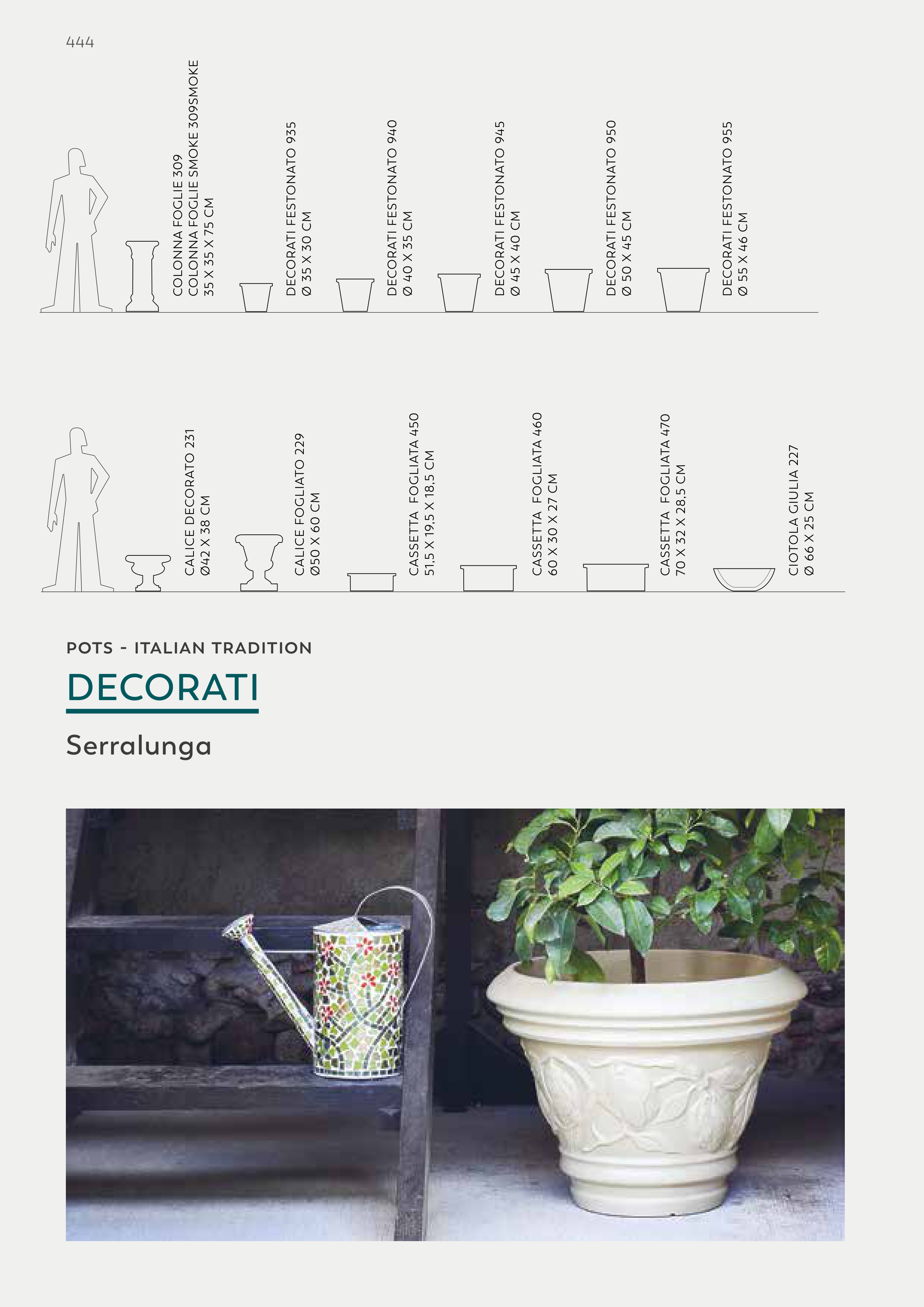 444

COLONNA FOGLIE 309
COLONNA FOGLIE SMOKE 309SMOKE
35 X 35 X 75 CM

DECORATI FESTONATO 935
Ø 35 X 30 CM

DECORATI FESTONATO 940
Ø 40 X 35 CM

DECORATI FESTONATO 945
Ø 45 X 40 CM

DECORATI FESTONATO 950
Ø 50 X 45 CM

DECORATI FESTONATO 955
Ø 55 X 46 CM

CALICE DECORATO 231
Ø42 X 38 CM

CALICE FOGLIATO 229
Ø50 X 60 CM

CASSETTA FOGLIATA 450
51,5 X 19,5 X 18,5 CM

CASSETTA FOGLIATA 460
60 X 30 X 27 CM

CASSETTA FOGLIATA 470
70 X 32 X 28,5 CM

CIOTOLA GIULIA 227
Ø 66 X 25 CM

POTS - ITALIAN TRADITION

DECORATI

Serralunga